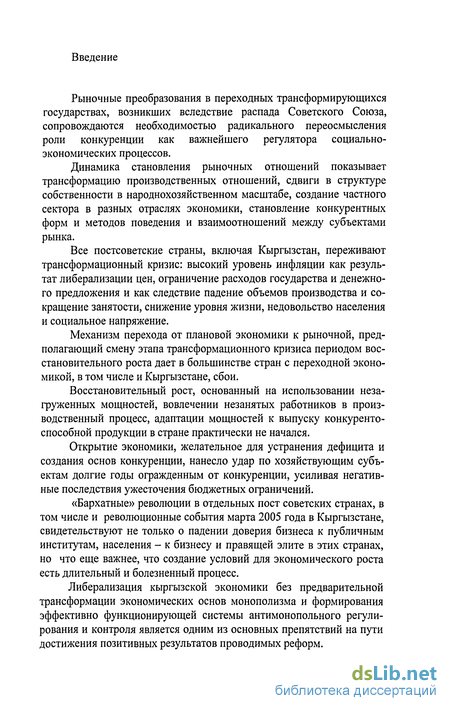 Введение

Рыночные преобразования в переходных трансформирующихся государствах, возникших вследствие распада Советского Союза, сопровождаются необходимостью радикального переосмысления роли конкуренции как важнейшего регулятора социально-экономических процессов.

Динамика становления рыночных отношений показывает трансформацию производственных отношений, сдвиги в структуре собственности в народнохозяйственном масштабе, создание частного сектора в разных отраслях экономики, становление конкурентных форм и методов поведения и взаимоотношений между субъектами рынка.

Все постсоветские страны, включая Кыргызстан, переживают трансформационный кризис: высокий уровень инфляции как результат либерализации цен, ограничение расходов государства и денежного предложения и как следствие падение объемов производства и сокращение занятости, снижение уровня жизни, недовольство населения и социальное напряжение.

Механизм перехода от плановой экономики к рыночной, предполагающий смену этапа трансформационного кризиса периодом восстановительного роста дает в большинстве стран с переходной экономикой, в том числе и Кыргызстане, сбои.

Восстановительный рост, основанный на использовании незагруженных мощностей, вовлечении незанятых работников в производственный процесс, адаптации мощностей к выпуску конкурентоспособной продукции в стране практически не начался.

Открытие экономики, желательное для устранения дефицита и создания основ конкуренции, нанесло удар по хозяйствующим субъектам долгие годы огражденным от конкуренции, усиливая негативные последствия ужесточения бюджетных ограничений.

«Бархатные» революции в отдельных пост советских странах, в том числе и революционные события марта 2005 года в Кыргызстане, свидетельствуют не только о падении доверия бизнеса к публичным институтам, населения – к бизнесу и правящей элите в этих странах, но что еще важнее, что создание условий для экономического роста есть длительный и болезненный процесс.

Либерализация кыргызской экономики без предварительной трансформации экономических основ монополизма и формирования эффективно функционирующей системы антимонопольного регулирования и контроля является одним из основных препятствий на пути достижения позитивных результатов проводимых реформ.

dsLib.net
библиотека диссертаций